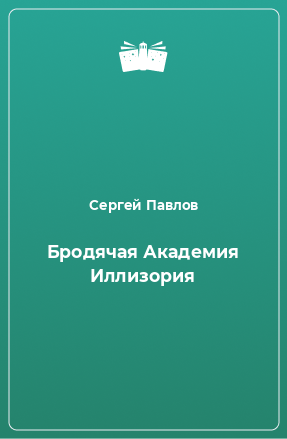 Сергей Павлов

Бродячая Академия Иллизория